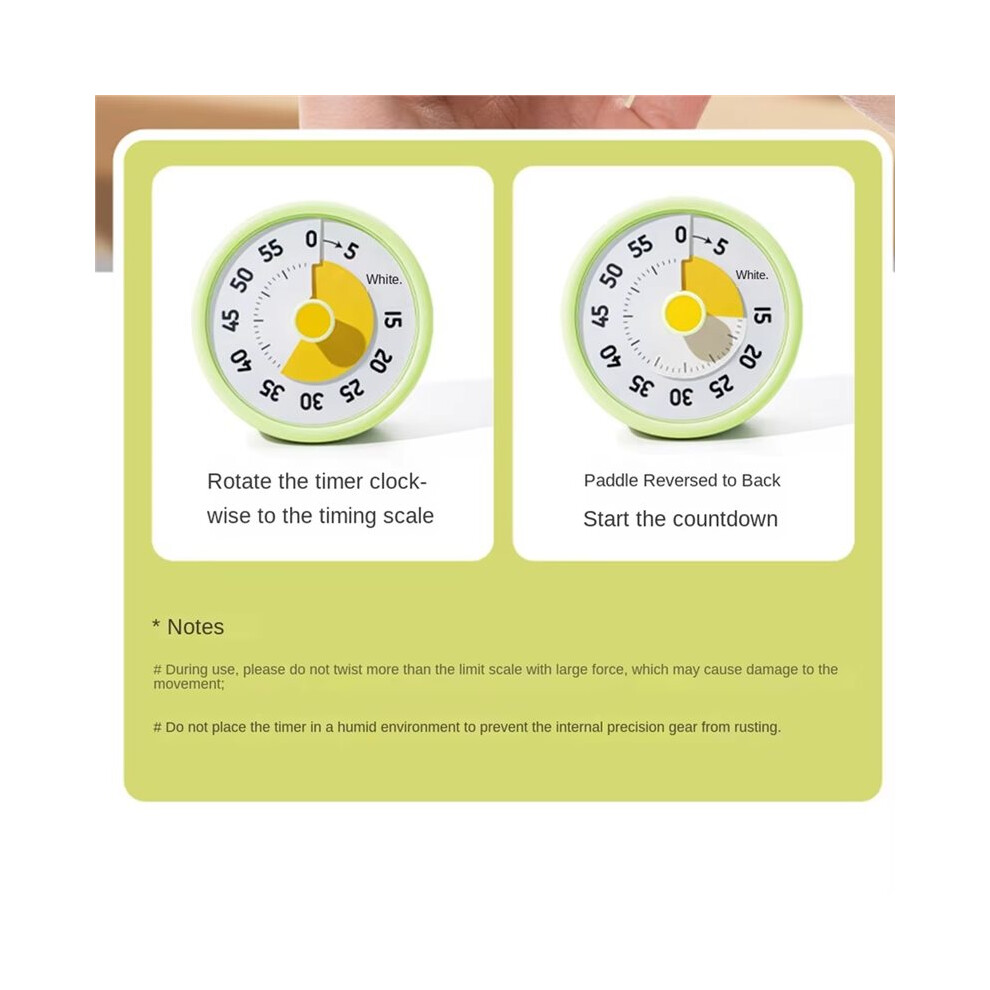 0 5 White. 15 20 25 30 35 40 45 50 55

Rotate the timer clockwise to the timing scale

0 5 White. 15 20 25 30 35 40 45 50 55

Paddle Reversed to Back

Start the countdown

* Notes

# During use, please do not twist more than the limit scale with large force, which may cause damage to the movement;

# Do not place the timer in a humid environment to prevent the internal precision gear from rusting.